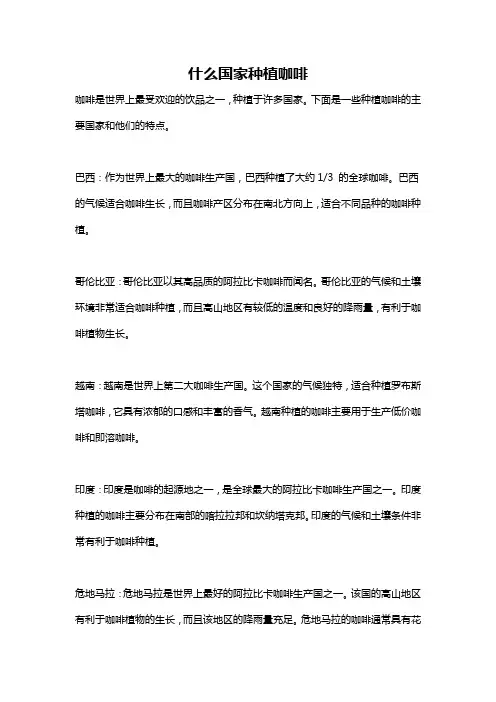 什么国家种植咖啡

咖啡是世界上最受欢迎的饮品之一，种植于许多国家。下面是一些种植咖啡的主要国家和他们的特点。

巴西：作为世界上最大的咖啡生产国，巴西种植了大约 1/3 的全球咖啡。巴西的气候适合咖啡生长，而且咖啡产区分布在南北方向上，适合不同品种的咖啡种植。

哥伦比亚：哥伦比亚以其高品质的阿拉比卡咖啡而闻名。哥伦比亚的气候和土壤环境非常适合咖啡种植，而且高山地区有较低的温度和良好的降雨量，有利于咖啡植物生长。

越南：越南是世界上第二大咖啡生产国。这个国家的气候独特，适合种植罗布斯塔咖啡，它具有浓郁的口感和丰富的香气。越南种植的咖啡主要用于生产低价咖啡和即溶咖啡。

印度：印度是咖啡的起源地之一，是全球最大的阿拉比卡咖啡生产国之一。印度种植的咖啡主要分布在南部的喀拉拉邦和坎纳塔克邦。印度的气候和土壤条件非常有利于咖啡种植。

危地马拉：危地马拉是世界上最好的阿拉比卡咖啡生产国之一。该国的高山地区有利于咖啡植物的生长，而且该地区的降雨量充足。危地马拉的咖啡通常具有花